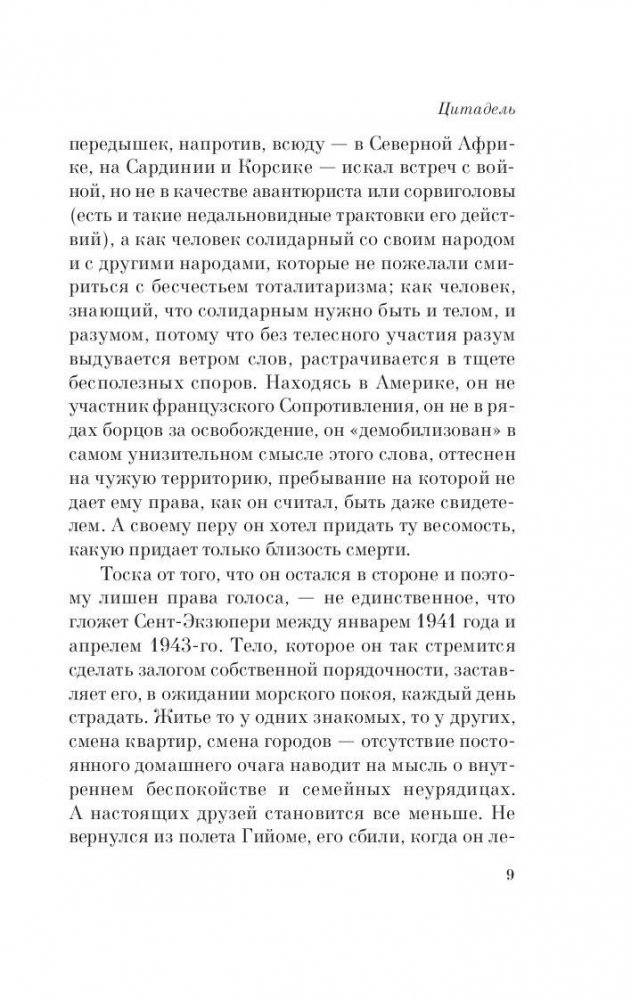 Цитадель

передышек, напротив, всюду — в Северной Африке, на Сардинии и Корсике — искал встреч с войной, но не в качестве авантюриста или сорвиголовы (есть и такие недальновидные трактовки его действий), а как человек солидарный со своим народом и с другими народами, которые не пожелали смириться с бесчестьем тоталитаризма; как человек, знающий, что солидарным нужно быть и телом, и разумом, потому что без телесного участия разум выдувается ветром слов, растрачивается в тщете бесполезных споров. Находясь в Америке, он не участник французского Сопротивления, он не в рядах борцов за освобождение, он «демобилизован» в самом унизительном смысле этого слова, оттеснен на чужую территорию, пребывание на которой не дает ему права, как он считал, быть даже свидетелем. А своему перу он хотел придать ту весомость, какую придает только близость смерти.

Тоска от того, что он остался в стороне и поэтому лишен права голоса, — не единственное, что гложет Сент-Экзюпери между январем 1941 года и апрелем 1943-го. Тело, которое он так стремится сделать залогом собственной порядочности, заставляет его, в ожидании морского покоя, каждый день страдать. Житье то у одних знакомых, то у других, смена квартир, смена городов — отсутствие постоянного домашнего очага наводит на мысль о внутреннем беспокойстве и семейных неурядицах. А настоящих друзей становится все меньше. Не вернулся из полета Гийоме, его сбили, когда он ле-

9